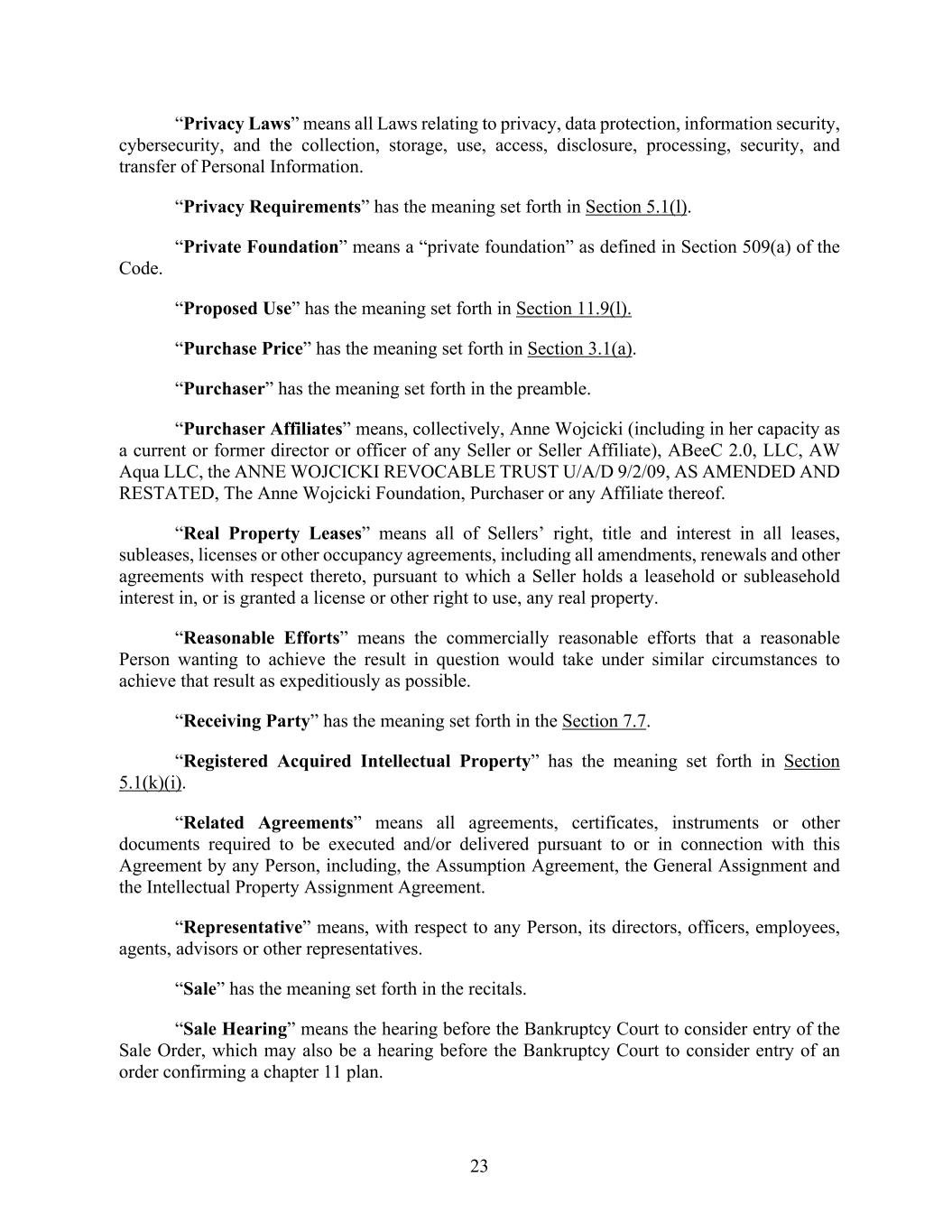 “Privacy Laws” means all Laws relating to privacy, data protection, information security, cybersecurity, and the collection, storage, use, access, disclosure, processing, security, and transfer of Personal Information.

“Privacy Requirements” has the meaning set forth in Section 5.1(l).

“Private Foundation” means a “private foundation” as defined in Section 509(a) of the Code.

“Proposed Use” has the meaning set forth in Section 11.9(l).

“Purchase Price” has the meaning set forth in Section 3.1(a).

“Purchaser” has the meaning set forth in the preamble.

“Purchaser Affiliates” means, collectively, Anne Wojcicki (including in her capacity as a current or former director or officer of any Seller or Seller Affiliate), ABeeC 2.0, LLC, AW Aqua LLC, the ANNE WOJCICKI REVOCABLE TRUST U/A/D 9/2/09, AS AMENDED AND RESTATED, The Anne Wojcicki Foundation, Purchaser or any Affiliate thereof.

“Real Property Leases” means all of Sellers’ right, title and interest in all leases, subleases, licenses or other occupancy agreements, including all amendments, renewals and other agreements with respect thereto, pursuant to which a Seller holds a leasehold or subleasehold interest in, or is granted a license or other right to use, any real property.

“Reasonable Efforts” means the commercially reasonable efforts that a reasonable Person wanting to achieve the result in question would take under similar circumstances to achieve that result as expeditiously as possible.

“Receiving Party” has the meaning set forth in the Section 7.7.

“Registered Acquired Intellectual Property” has the meaning set forth in Section 5.1(k)(i).

“Related Agreements” means all agreements, certificates, instruments or other documents required to be executed and/or delivered pursuant to or in connection with this Agreement by any Person, including, the Assumption Agreement, the General Assignment and the Intellectual Property Assignment Agreement.

“Representative” means, with respect to any Person, its directors, officers, employees, agents, advisors or other representatives.

“Sale” has the meaning set forth in the recitals.

“Sale Hearing” means the hearing before the Bankruptcy Court to consider entry of the Sale Order, which may also be a hearing before the Bankruptcy Court to consider entry of an order confirming a chapter 11 plan.

23